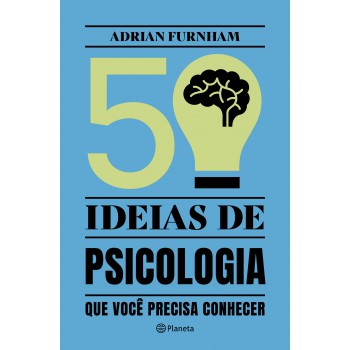 ADRIAN FURNHAM

50

IDEIAS DE

PSICOLOGIA

QUE VOCÊ PRECISA CONHECER

Planeta